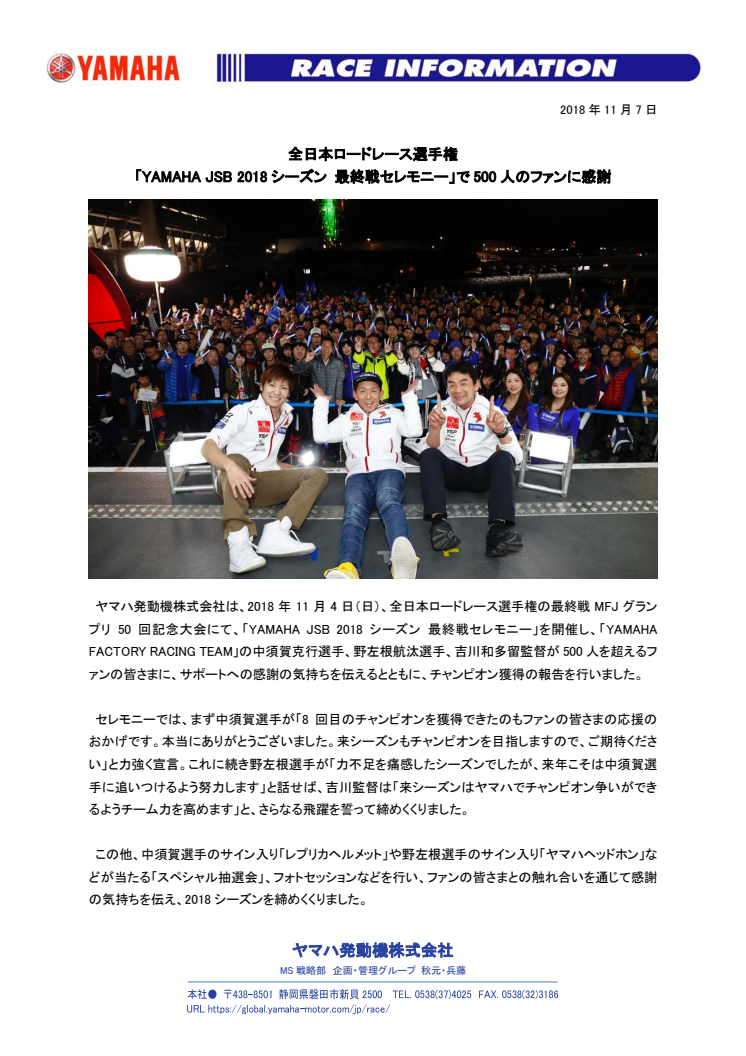 YAMAHA

RACE INFORMATION

2018 年 11 月 7 日

全日本ロードレース選手権
「YAMAHA JSB 2018 シーズン 最終戦セレモニー」で 500 人のファンに感謝

ヤマハ発動機株式会社は、2018 年 11 月 4 日(日)、全日本ロードレース選手権の最終戦 MFJ グランプリ 50 回記念大会にて、「YAMAHA JSB 2018 シーズン 最終戦セレモニー」を開催し、「YAMAHA FACTORY RACING TEAM」の中須賀克行選手、野左根航汰選手、吉川和多留監督が 500 人を超えるファンの皆さまに、サポートへの感謝の気持ちを伝えるとともに、チャンピオン獲得の報告を行いました。

セレモニーでは、まず中須賀選手が「8 回目のチャンピオンを獲得できたのもファンの皆さまの応援のおかげです。本当にありがとうございました。来シーズンもチャンピオンを目指しますので、ご期待ください」と力強く宣言。これに続き野左根選手が「力不足を痛感したシーズンでしたが、来年こそは中須賀選手に追いつけるよう努力します」と話せば、吉川監督は「来シーズンはヤマハでチャンピオン争いができるようチーム力を高めます」と、さらなる飛躍を誓って締めくくりました。

この他、中須賀選手のサイン入り「レプリカヘルメット」や野左根選手のサイン入り「ヤマハヘッドホン」などが当たる「スペシャル抽選会」、フォトセッションなどを行い、ファンの皆さまとの触れ合いを通じて感謝の気持ちを伝え、2018 シーズンを締めくくりました。

ヤマハ発動機株式会社
MS 戦略部 企画・管理グループ 秋元・兵藤

本社● 〒438-8501 静岡県磐田市新貝 2500 TEL. 0538(37)4025 FAX. 0538(32)3186
URL https://global.yamaha-motor.com/jp/race/